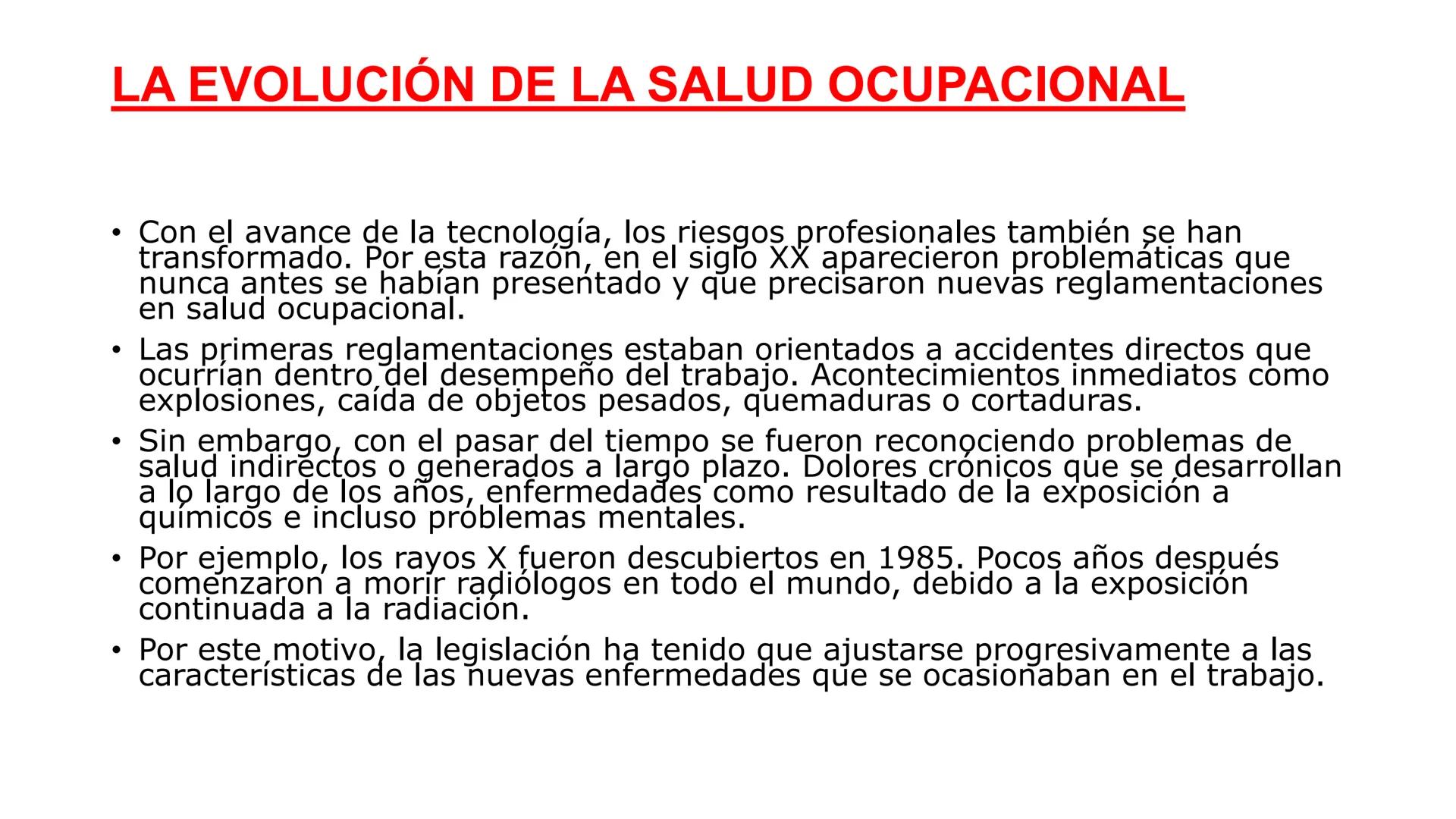 LA EVOLUCIÓN DE LA SALUD OCUPACIONAL

• Con el avance de la tecnología, los riesgos profesionales también se han transformado. Por esta razón, en el siglo XX aparecieron problemáticas que nunca antes se habían presentado y que precisaron nuevas reglamentaciones en salud ocupacional.

• Las primeras reglamentaciones estaban orientados a accidentes directos que ocurrían dentro del desempeño del trabajo. Acontecimientos inmediatos como explosiones, caída de objetos pesados, quemaduras o cortaduras.

• Sin embargo, con el pasar del tiempo se fueron reconociendo problemas de salud indirectos o generados a largo plazo. Dolores crónicos que se desarrollan a lo largo de los años, enfermedades como resultado de la exposición a químicos e incluso problemas mentales.

• Por ejemplo, los rayos X fueron descubiertos en 1985. Pocos años después comenzaron a morir radiólogos en todo el mundo, debido a la exposición continuada a la radiación.

• Por este motivo, la legislación ha tenido que ajustarse progresivamente a las características de las nuevas enfermedades que se ocasionaban en el trabajo.